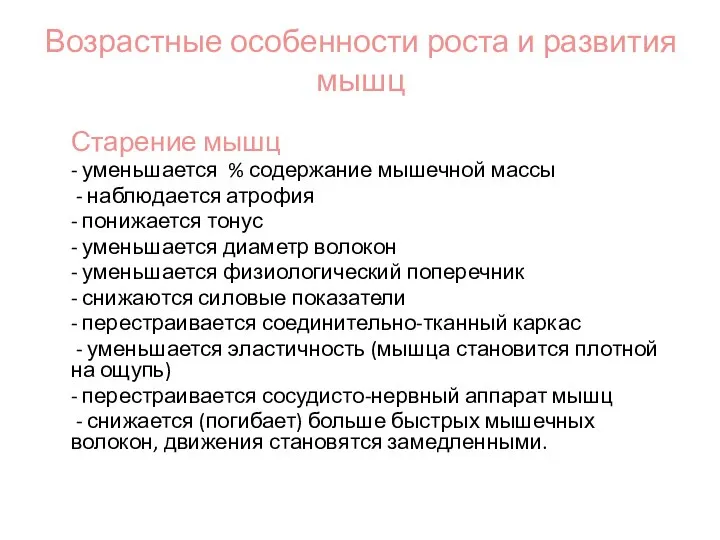 Возрастные особенности роста и развития мышц

Старение мышц
- уменьшается % содержание мышечной массы
- наблюдается атрофия
- понижается тонус
- уменьшается диаметр волокон
- уменьшается физиологический поперечник
- снижаются силовые показатели
- перестраивается соединительно-тканный каркас
- уменьшается эластичность (мышца становится плотной на ощупь)
- перестраивается сосудисто-нервный аппарат мышц
- снижается (погибает) больше быстрых мышечных волокон, движения становятся замедленными.